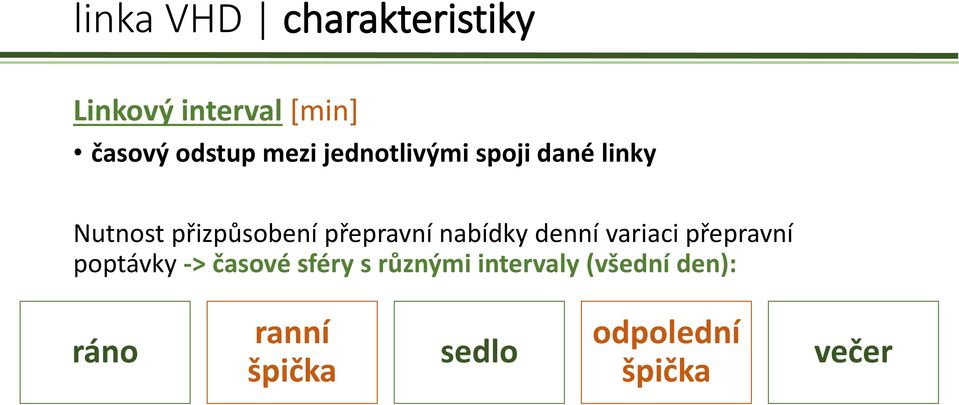 linka VHD | charakteristiky

Linkový interval [min]

• časový odstup mezi jednotlivými spoji dané linky

Nutnost přizpůsobení přepravní nabídky denní variaci přepravní poptávky -> časové sféry s různými intervaly (všední den):

ráno

ranní špička

sedlo

odpolední špička

večer